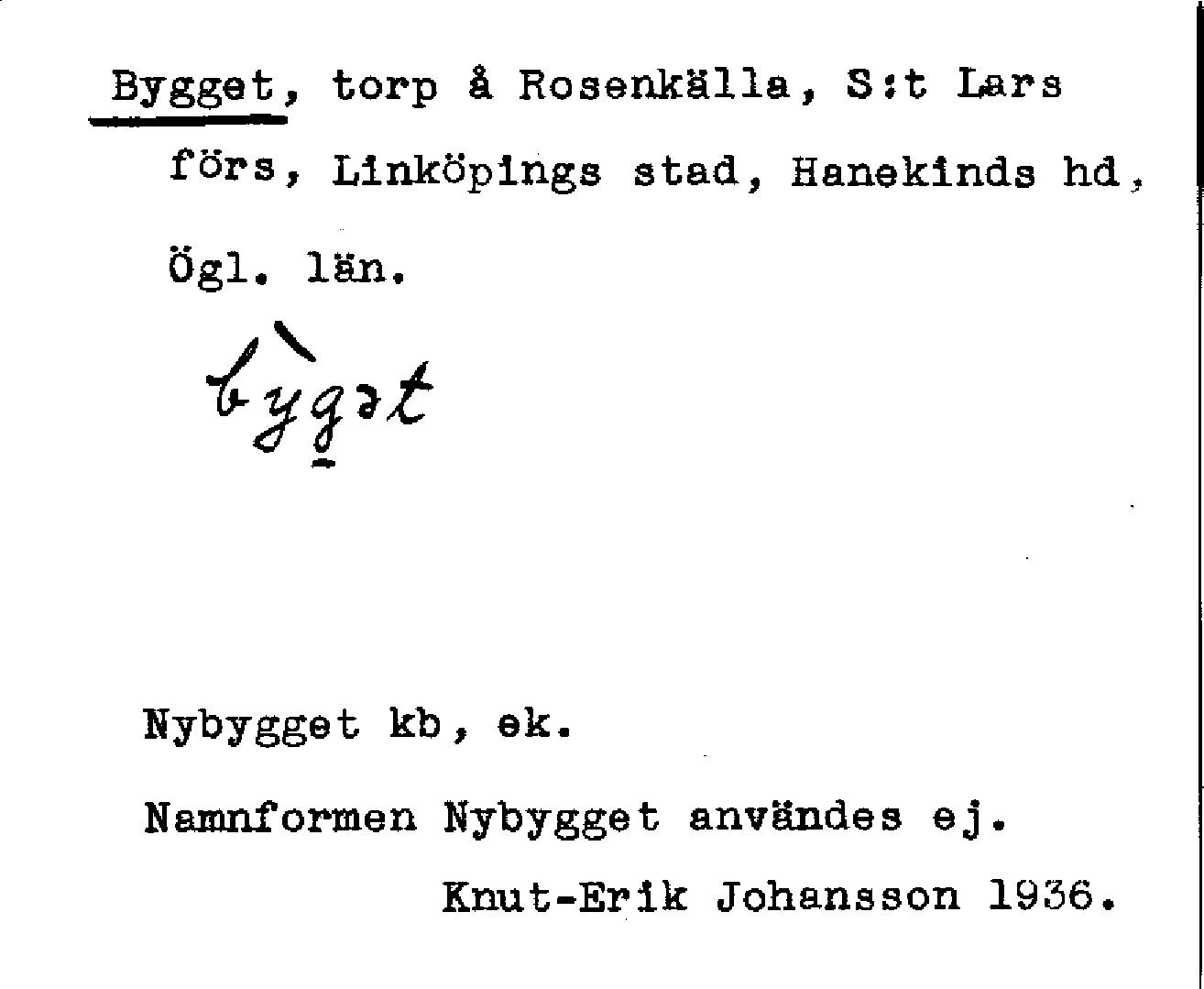 Bygget, torp å Rosenkälla, S:t Lars förs, Linköpings stad, Hanekinds hd, Ögl. län.

bỳgət

Nybygget kb, ek.

Namnformen Nybygget användes ej.

Knut-Erik Johansson 1936.